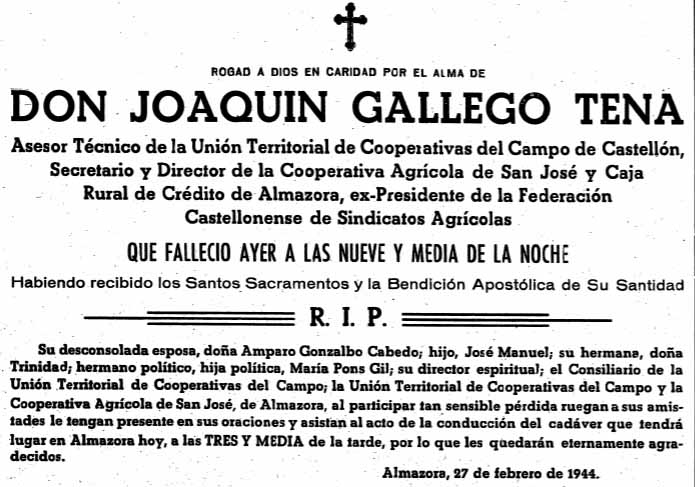 ROGAD A DIOS EN CARIDAD POR EL ALMA DE

DON JOAQUIN GALLEGO TENA

Asesor Técnico de la Unión Territorial de Cooperativas del Campo de Castellón, Secretario y Director de la Cooperativa Agrícola de San José y Caja Rural de Crédito de Almazora, ex-Presidente de la Federación Castellonense de Sindicatos Agrícolas

QUE FALLECIO AYER A LAS NUEVE Y MEDIA DE LA NOCHE

Habiendo recibido los Santos Sacramentos y la Bendición Apostólica de Su Santidad

R. I. P.

Su desconsolada esposa, doña Amparo Gonzalbo Cabedo; hijo, José Manuel; su hermana, doña Trinidad; hermano político, hija política, María Pons Gil; su director espiritual; el Consiliario de la Unión Territorial de Cooperativas del Campo; la Unión Territorial de Cooperativas del Campo y la Cooperativa Agrícola de San José, de Almazora, al participar tan sensible pérdida ruegan a sus amistades le tengan presente en sus oraciones y asistan al acto de la conducción del cadáver que tendrá lugar en Almazora hoy, a las TRES Y MEDIA de la tarde, por lo que les quedarán eternamente agradecidos.

Almazora, 27 de febrero de 1944.